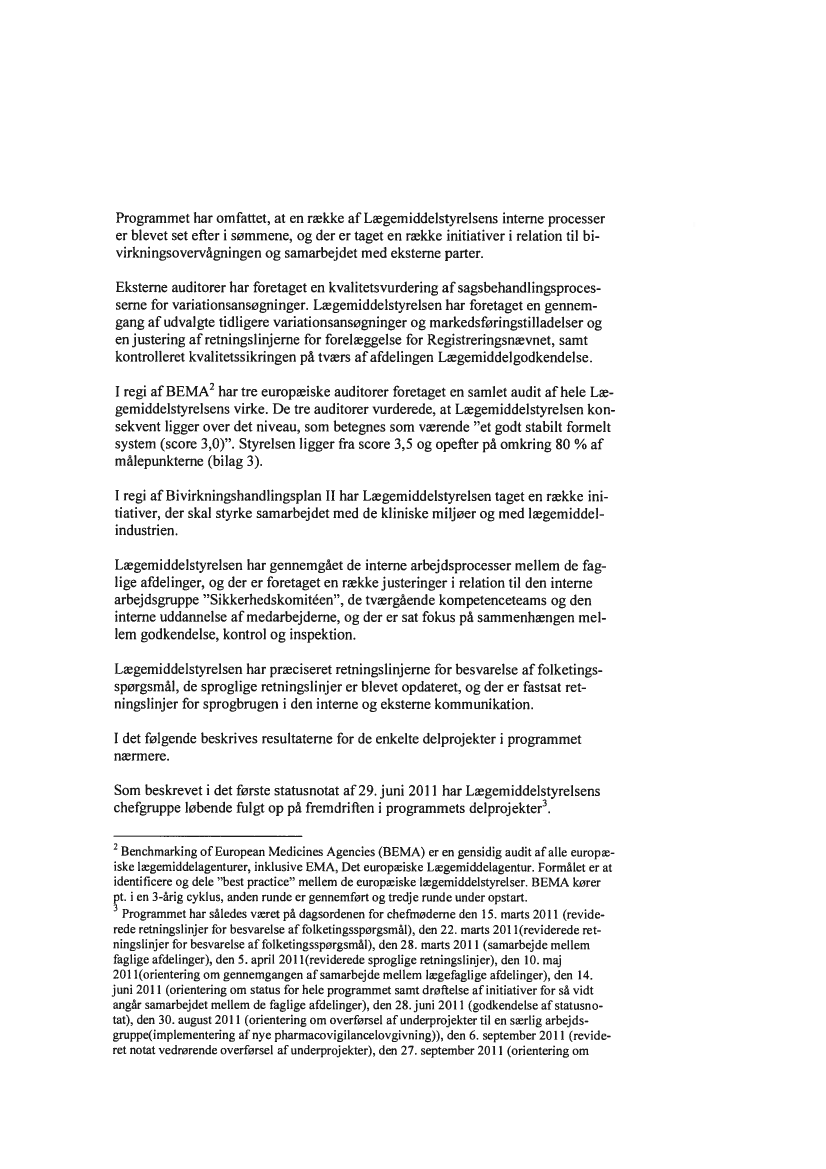 Programmet har omfattet, at en række af Lægemiddelstyrelsens interne processer er blevet set efter i sømmene, og der er taget en række initiativer i relation til bivirkningsovervågningen og samarbejdet med eksterne parter.

Eksterne auditorer har foretaget en kvalitetsvurdering af sagsbehandlingsprocesserne for variationsansøgninger. Lægemiddelstyrelsen har foretaget en gennemgang af udvalgte tidligere variationsansøgninger og markedsføringstilladelser og en justering af retningslinjerne for forelæggelse for Registreringsnævnet, samt kontrolleret kvalitetssikringen på tværs af afdelingen Lægemiddelgodkendelse.

I regi af BEMA$^2$ har tre europæiske auditorer foretaget en samlet audit af hele Lægemiddelstyrelsens virke. De tre auditorer vurderede, at Lægemiddelstyrelsen konsekvent ligger over det niveau, som betegnes som værende "et godt stabilt formelt system (score 3,0)". Styrelsen ligger fra score 3,5 og opefter på omkring 80 % af målepunkterne (bilag 3).

I regi af Bivirkningshandlingsplan II har Lægemiddelstyrelsen taget en række initiativer, der skal styrke samarbejdet med de kliniske miljøer og med lægemiddelindustrien.

Lægemiddelstyrelsen har gennemgået de interne arbejdsprocesser mellem de faglige afdelinger, og der er foretaget en række justeringer i relation til den interne arbejdsgruppe "Sikkerhedskomitéen", de tværgående kompetenceteams og den interne uddannelse af medarbejderne, og der er sat fokus på sammenhængen mellem godkendelse, kontrol og inspektion.

Lægemiddelstyrelsen har præciseret retningslinjerne for besvarelse af folketingsspørgsmål, de sproglige retningslinjer er blevet opdateret, og der er fastsat retningslinjer for sprogbrugen i den interne og eksterne kommunikation.

I det følgende beskrives resultaterne for de enkelte delprojekter i programmet nærmere.

Som beskrevet i det første statusnotat af 29. juni 2011 har Lægemiddelstyrelsens chefgruppe løbende fulgt op på fremdriften i programmets delprojekter$^3$.

$^2$ Benchmarking of European Medicines Agencies (BEMA) er en gensidig audit af alle europæiske lægemiddelagenturer, inklusive EMA, Det europæiske Lægemiddelagentur. Formålet er at identificere og dele "best practice" mellem de europæiske lægemiddelstyrelser. BEMA kører pt. i en 3-årig cyklus, anden runde er gennemført og tredje runde under opstart.
$^3$ Programmet har således været på dagsordenen for chefmøderne den 15. marts 2011 (reviderede retningslinjer for besvarelse af folketingsspørgsmål), den 22. marts 2011(reviderede retningslinjer for besvarelse af folketingsspørgsmål), den 28. marts 2011 (samarbejde mellem faglige afdelinger), den 5. april 2011(reviderede sproglige retningslinjer), den 10. maj 2011(orientering om gennemgangen af samarbejde mellem lægefaglige afdelinger), den 14. juni 2011 (orientering om status for hele programmet samt drøftelse af initiativer for så vidt angår samarbejdet mellem de faglige afdelinger), den 28. juni 2011 (godkendelse af statusnotat), den 30. august 2011 (orientering om overførsel af underprojekter til en særlig arbejdsgruppe(implementering af nye pharmacovigilancelovgivning)), den 6. september 2011 (revideret notat vedrørende overførsel af underprojekter), den 27. september 2011 (orientering om